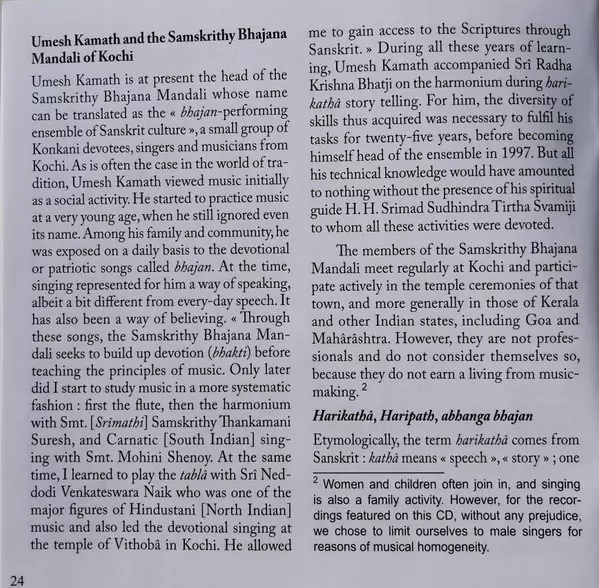 Umesh Kamath and the Samskrithy Bhajana Mandali of Kochi

Umesh Kamath is at present the head of the Samskrithy Bhajana Mandali whose name can be translated as the « bhajan-performing ensemble of Sanskrit culture », a small group of Konkani devotees, singers and musicians from Kochi. As is often the case in the world of tradition, Umesh Kamath viewed music initially as a social activity. He started to practice music at a very young age, when he still ignored even its name. Among his family and community, he was exposed on a daily basis to the devotional or patriotic songs called bhajan. At the time, singing represented for him a way of speaking, albeit a bit different from every-day speech. It has also been a way of believing. « Through these songs, the Samskrithy Bhajana Mandali seeks to build up devotion (bhakti) before teaching the principles of music. Only later did I start to study music in a more systematic fashion : first the flute, then the harmonium with Smt. [Srimathi] Samskrithy Thankamani Suresh, and Carnatic [South Indian] singing with Smt. Mohini Shenoy. At the same time, I learned to play the tablâ with Srî Neddodi Venkateswara Naik who was one of the major figures of Hindustani [North Indian] music and also led the devotional singing at the temple of Vithobâ in Kochi. He allowed me to gain access to the Scriptures through Sanskrit. » During all these years of learning, Umesh Kamath accompanied Srî Radha Krishna Bhatji on the harmonium during harikathâ story telling. For him, the diversity of skills thus acquired was necessary to fulfil his tasks for twenty-five years, before becoming himself head of the ensemble in 1997. But all his technical knowledge would have amounted to nothing without the presence of his spiritual guide H. H. Srimad Sudhindra Tirtha Svamiji to whom all these activities were devoted.

The members of the Samskrithy Bhajana Mandali meet regularly at Kochi and participate actively in the temple ceremonies of that town, and more generally in those of Kerala and other Indian states, including Goa and Mahârâshtra. However, they are not professionals and do not consider themselves so, because they do not earn a living from music-making. $^2$

Harikathâ, Haripath, abhanga bhajan

Etymologically, the term harikathâ comes from Sanskrit : kathâ means « speech », « story » ; one

$^2$ Women and children often join in, and singing is also a family activity. However, for the recordings featured on this CD, without any prejudice, we chose to limit ourselves to male singers for reasons of musical homogeneity.

24